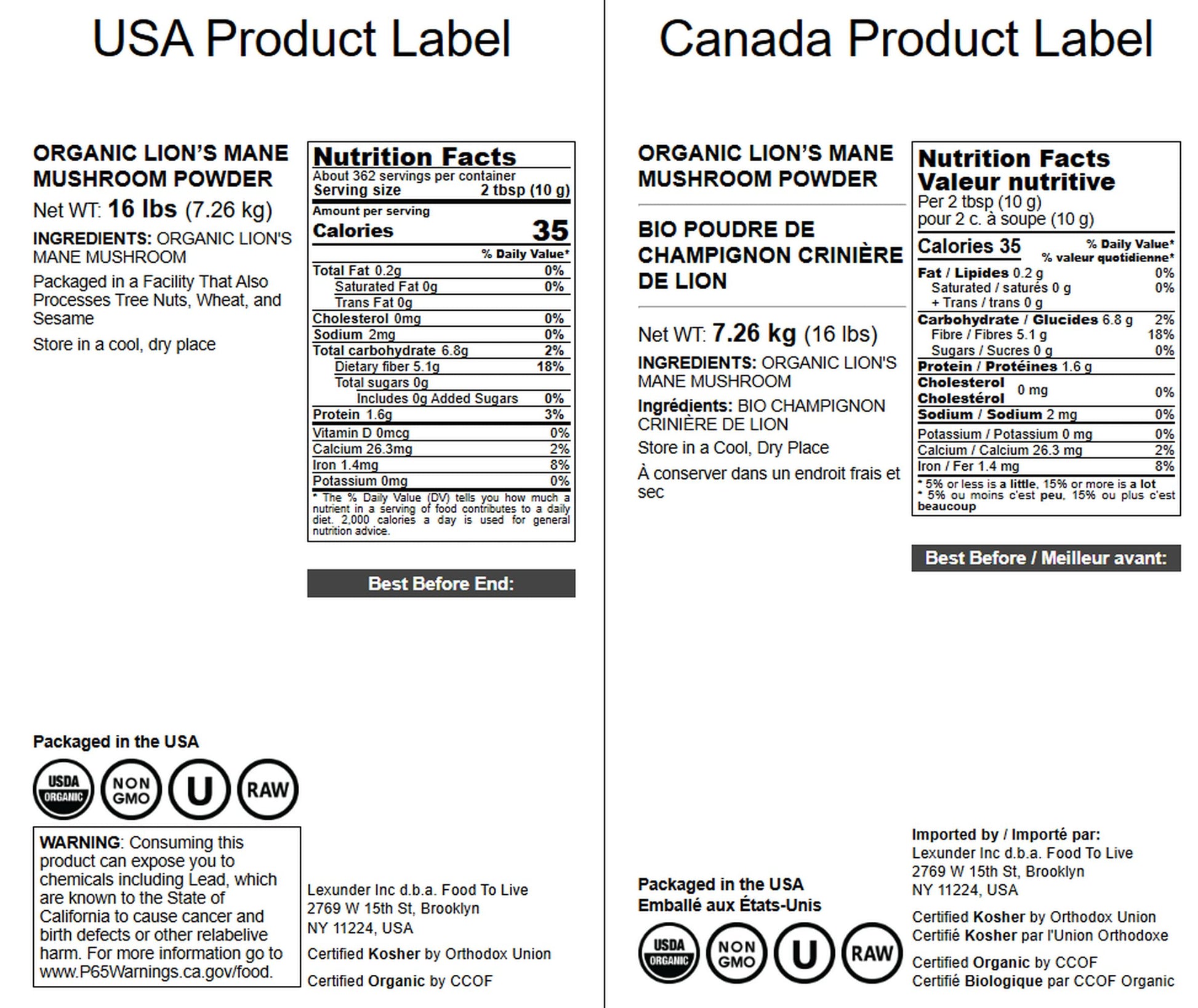 USA Product Label

ORGANIC LION'S MANE MUSHROOM POWDER

Net WT: 16 lbs (7.26 kg)

INGREDIENTS: ORGANIC LION'S MANE MUSHROOM

Packaged in a Facility That Also Processes Tree Nuts, Wheat, and Sesame

Store in a cool, dry place

Nutrition Facts
About 362 servings per container
Serving size 2 tbsp (10 g)
Amount per serving
Calories 35
% Daily Value*
Total Fat 0.2g 0%
Saturated Fat 0g 0%
Trans Fat 0g
Cholesterol 0mg 0%
Sodium 2mg 0%
Total carbohydrate 6.8g 2%
Dietary fiber 5.1g 18%
Total sugars 0g
Includes 0g Added Sugars 0%
Protein 1.6g 3%
Vitamin D 0mcg 0%
Calcium 26.3mg 2%
Iron 1.4mg 8%
Potassium 0mg 0%
* The % Daily Value (DV) tells you how much a nutrient in a serving of food contributes to a daily diet. 2,000 calories a day is used for general nutrition advice.

Best Before End:

Packaged in the USA

USDA ORGANIC
NON GMO
U
RAW

WARNING: Consuming this product can expose you to chemicals including Lead, which are known to the State of California to cause cancer and birth defects or other relabelive harm. For more information go to www.P65Warnings.ca.gov/food.

Lexunder Inc d.b.a. Food To Live
2769 W 15th St, Brooklyn
NY 11224, USA

Certified Kosher by Orthodox Union

Certified Organic by CCOF

Canada Product Label

ORGANIC LION'S MANE MUSHROOM POWDER

BIO POUDRE DE CHAMPIGNON CRINIÈRE DE LION

Net WT: 7.26 kg (16 lbs)

INGREDIENTS: ORGANIC LION'S MANE MUSHROOM

Ingrédients: BIO CHAMPIGNON CRINIÈRE DE LION

Store in a Cool, Dry Place

À conserver dans un endroit frais et sec

Nutrition Facts
Valeur nutritive
Per 2 tbsp (10 g)
pour 2 c. à soupe (10 g)
Calories 35
% Daily Value*
% valeur quotidienne*
Fat / Lipides 0.2 g 0%
Saturated / saturés 0 g 0%
+ Trans / trans 0 g
Carbohydrate / Glucides 6.8 g 2%
Fibre / Fibres 5.1 g 18%
Sugars / Sucres 0 g 0%
Protein / Protéines 1.6 g
Cholesterol Cholestérol 0 mg 0%
Sodium / Sodium 2 mg 0%
Potassium / Potassium 0 mg 0%
Calcium / Calcium 26.3 mg 2%
Iron / Fer 1.4 mg 8%
* 5% or less is a little, 15% or more is a lot
* 5% ou moins c'est peu, 15% ou plus c'est beaucoup

Best Before / Meilleur avant:

Packaged in the USA
Emballé aux États-Unis

USDA ORGANIC
NON GMO
U
RAW

Imported by / Importé par:
Lexunder Inc d.b.a. Food To Live
2769 W 15th St, Brooklyn
NY 11224, USA

Certified Kosher by Orthodox Union
Certifié Kosher par l'Union Orthodoxe

Certified Organic by CCOF
Certifié Biologique par CCOF Organic